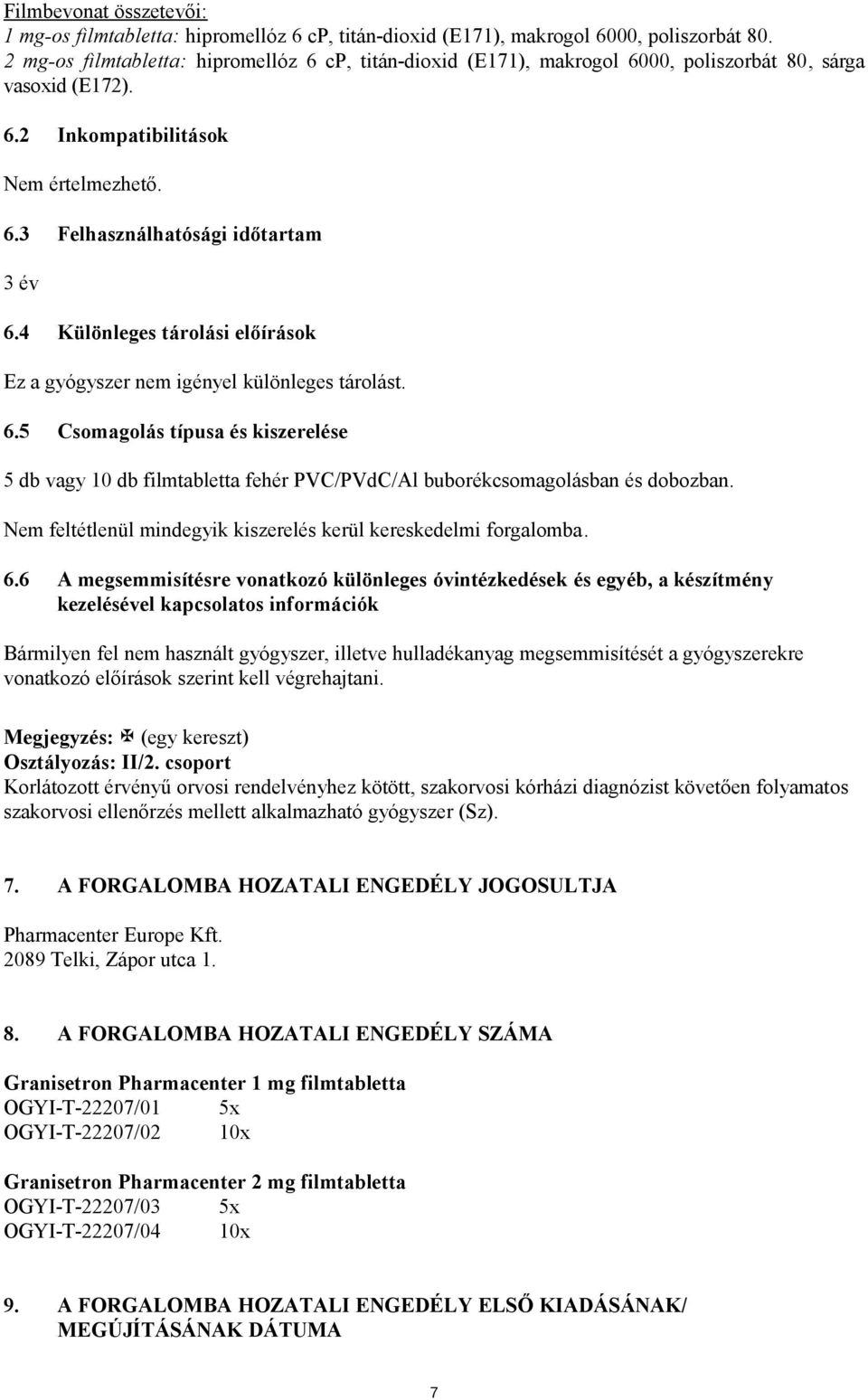 Filmbevonat összetevői:
1 mg-os filmtabletta: hipromellóz 6 cp, titán-dioxid (E171), makrogol 6000, poliszorbát 80.
2 mg-os filmtabletta: hipromellóz 6 cp, titán-dioxid (E171), makrogol 6000, poliszorbát 80, sárga vasoxid (E172).

6.2 Inkompatibilitások

Nem értelmezhető.

6.3 Felhasználhatósági időtartam

3 év

6.4 Különleges tárolási előírások

Ez a gyógyszer nem igényel különleges tárolást.

6.5 Csomagolás típusa és kiszerelése

5 db vagy 10 db filmtabletta fehér PVC/PVdC/Al buborékcsomagolásban és dobozban.

Nem feltétlenül mindegyik kiszerelés kerül kereskedelmi forgalomba.

6.6 A megsemmisítésre vonatkozó különleges óvintézkedések és egyéb, a készítmény kezelésével kapcsolatos információk

Bármilyen fel nem használt gyógyszer, illetve hulladékanyag megsemmisítését a gyógyszerekre vonatkozó előírások szerint kell végrehajtani.

Megjegyzés: ✠ (egy kereszt)
Osztályozás: II/2. csoport
Korlátozott érvényű orvosi rendelvényhez kötött, szakorvosi kórházi diagnózist követően folyamatos szakorvosi ellenőrzés mellett alkalmazható gyógyszer (Sz).

7. A FORGALOMBA HOZATALI ENGEDÉLY JOGOSULTJA

Pharmacenter Europe Kft.
2089 Telki, Zápor utca 1.

8. A FORGALOMBA HOZATALI ENGEDÉLY SZÁMA

Granisetron Pharmacenter 1 mg filmtabletta
OGYI-T-22207/01 5x
OGYI-T-22207/02 10x

Granisetron Pharmacenter 2 mg filmtabletta
OGYI-T-22207/03 5x
OGYI-T-22207/04 10x

9. A FORGALOMBA HOZATALI ENGEDÉLY ELSŐ KIADÁSÁNAK/ MEGÚJÍTÁSÁNAK DÁTUMA

7